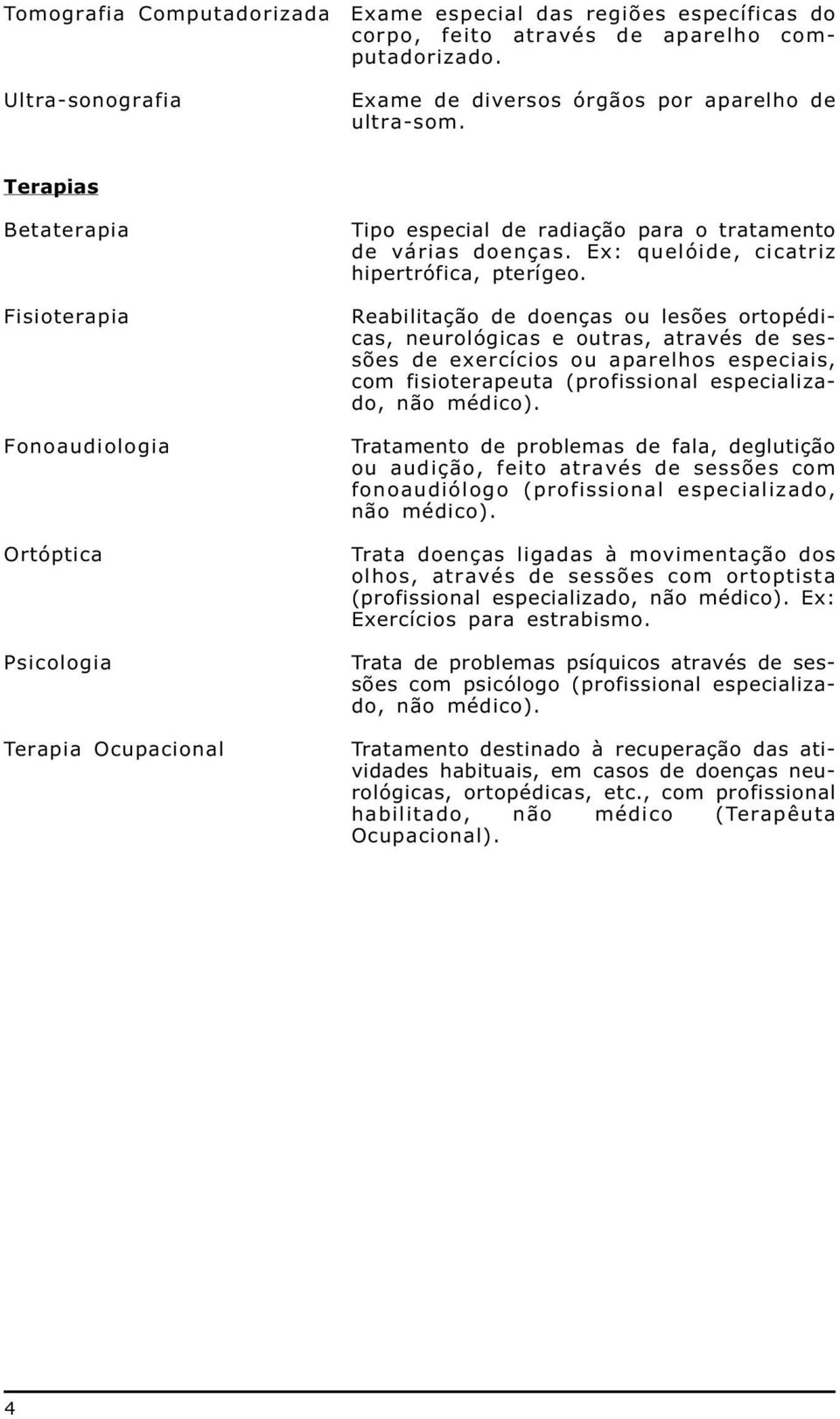 Tomografia Computadorizada

Exame especial das regiões específicas do corpo, feito através de aparelho computadorizado.

Ultra-sonografia

Exame de diversos órgãos por aparelho de ultra-som.

Terapias

Betaterapia

Tipo especial de radiação para o tratamento de várias doenças. Ex: quelóide, cicatriz hipertrófica, pterígeo.

Fisioterapia

Reabilitação de doenças ou lesões ortopédicas, neurológicas e outras, através de sessões de exercícios ou aparelhos especiais, com fisioterapeuta (profissional especializado, não médico).

Fonoaudiologia

Tratamento de problemas de fala, deglutição ou audição, feito através de sessões com fonoaudiólogo (profissional especializado, não médico).

Ortóptica

Trata doenças ligadas à movimentação dos olhos, através de sessões com ortoptista (profissional especializado, não médico). Ex: Exercícios para estrabismo.

Psicologia

Trata de problemas psíquicos através de sessões com psicólogo (profissional especializado, não médico).

Terapia Ocupacional

Tratamento destinado à recuperação das atividades habituais, em casos de doenças neurológicas, ortopédicas, etc., com profissional habilitado, não médico (Terapêuta Ocupacional).

4